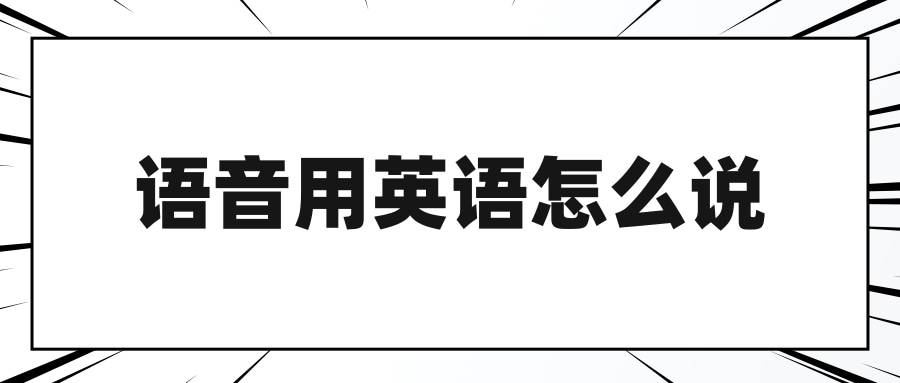 语音用英语怎么说